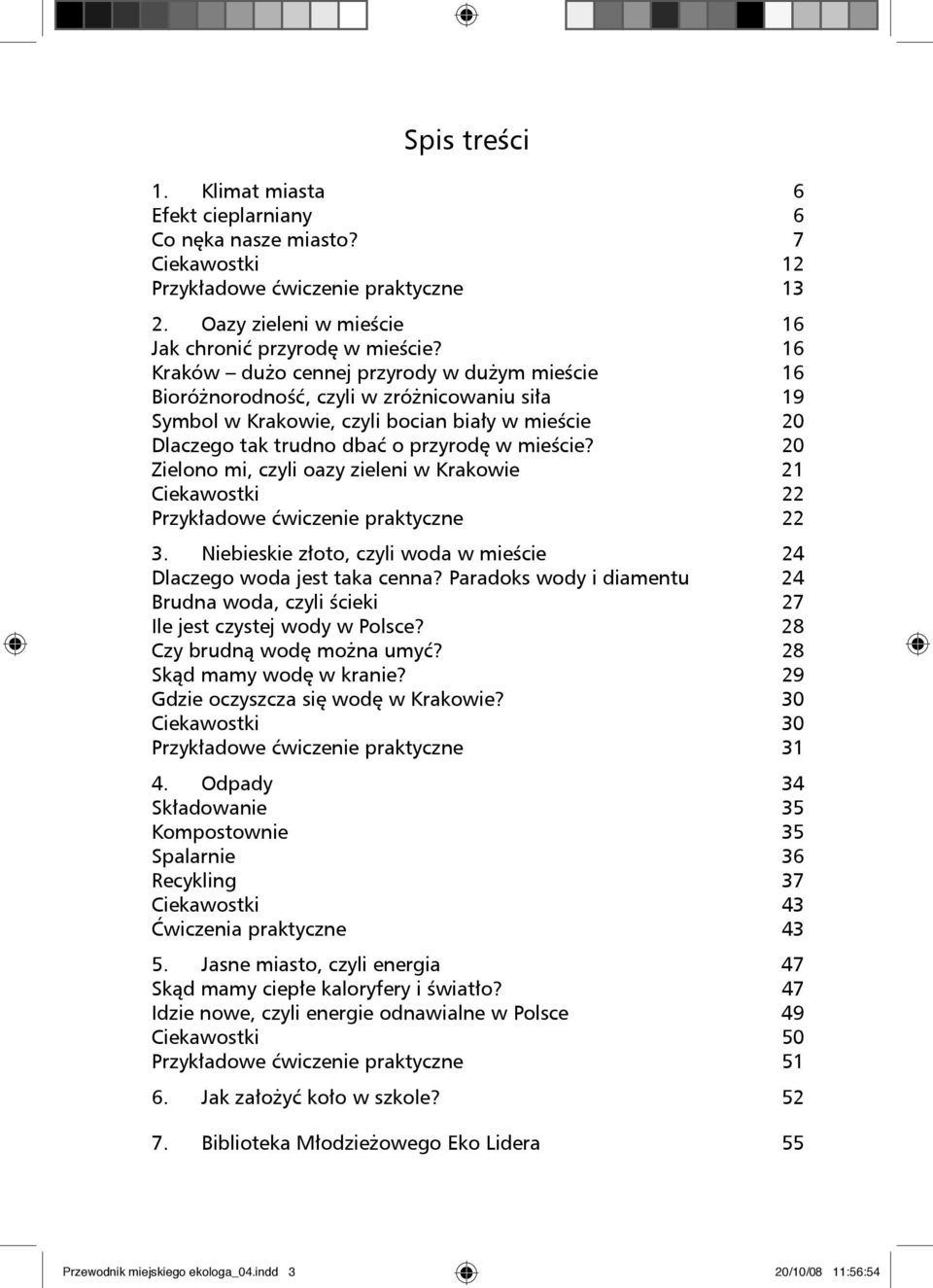 Spis treści

1. Klimat miasta 6
Efekt cieplarniany 6
Co nęka nasze miasto? 7
Ciekawostki 12
Przykładowe ćwiczenie praktyczne 13

2. Oazy zieleni w mieście 16
Jak chronić przyrodę w mieście? 16
Kraków – dużo cennej przyrody w dużym mieście 16
Bioróżnorodność, czyli w zróżnicowaniu siła 19
Symbol w Krakowie, czyli bocian biały w mieście 20
Dlaczego tak trudno dbać o przyrodę w mieście? 20
Zielono mi, czyli oazy zieleni w Krakowie 21
Ciekawostki 22
Przykładowe ćwiczenie praktyczne 22

3. Niebieskie złoto, czyli woda w mieście 24
Dlaczego woda jest taka cenna? Paradoks wody i diamentu 24
Brudna woda, czyli ścieki 27
Ile jest czystej wody w Polsce? 28
Czy brudną wodę można umyć? 28
Skąd mamy wodę w kranie? 29
Gdzie oczyszcza się wodę w Krakowie? 30
Ciekawostki 30
Przykładowe ćwiczenie praktyczne 31

4. Odpady 34
Składowanie 35
Kompostownie 35
Spalarnie 36
Recykling 37
Ciekawostki 43
Ćwiczenia praktyczne 43

5. Jasne miasto, czyli energia 47
Skąd mamy ciepłe kaloryfery i światło? 47
Idzie nowe, czyli energie odnawialne w Polsce 49
Ciekawostki 50
Przykładowe ćwiczenie praktyczne 51

6. Jak założyć koło w szkole? 52

7. Biblioteka Młodzieżowego Eko Lidera 55

Przewodnik miejskiego ekologa_04.indd 3 20/10/08 11:56:54